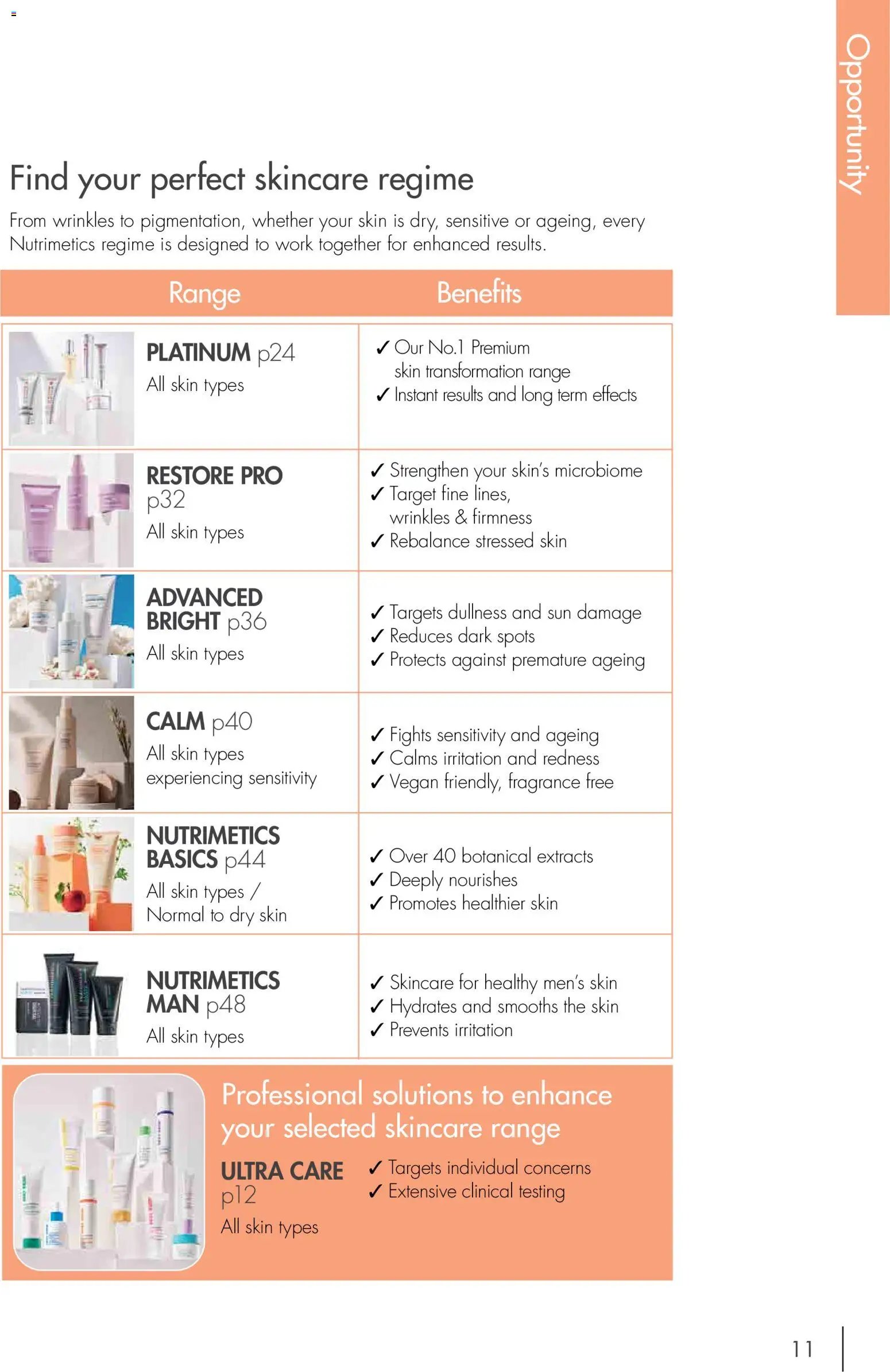 Opportunity

Find your perfect skincare regime

From wrinkles to pigmentation, whether your skin is dry, sensitive or ageing, every Nutrimetics regime is designed to work together for enhanced results.

| Range | Benefits |
|---|---|
| PLATINUM p24 All skin types | ✓ Our No.1 Premium skin transformation range ✓ Instant results and long term effects |
| RESTORE PRO p32 All skin types | ✓ Strengthen your skin's microbiome ✓ Target fine lines, wrinkles & firmness ✓ Rebalance stressed skin |
| ADVANCED BRIGHT p36 All skin types | ✓ Targets dullness and sun damage ✓ Reduces dark spots ✓ Protects against premature ageing |
| CALM p40 All skin types experiencing sensitivity | ✓ Fights sensitivity and ageing ✓ Calms irritation and redness ✓ Vegan friendly, fragrance free |
| NUTRIMETICS BASICS p44 All skin types / Normal to dry skin | ✓ Over 40 botanical extracts ✓ Deeply nourishes ✓ Promotes healthier skin |
| NUTRIMETICS MAN p48 All skin types | ✓ Skincare for healthy men's skin ✓ Hydrates and smooths the skin ✓ Prevents irritation |

Professional solutions to enhance your selected skincare range

ULTRA CARE p12
All skin types

✓ Targets individual concerns
✓ Extensive clinical testing

11